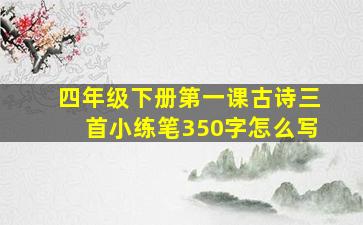 四年级下册第一课古诗三首小练笔350字怎么写